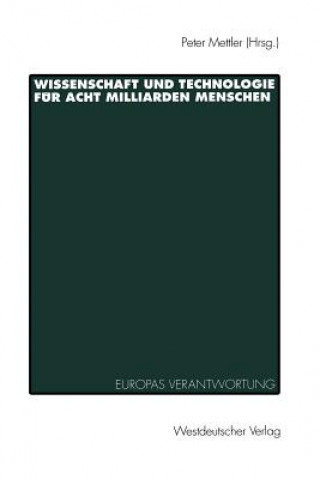 Peter Mettler (Hrsg.)

WISSENSCHAFT UND TECHNOLOGIE FÜR ACHT MILLIARDEN MENSCHEN

EUROPAS VERANTWORTUNG

Westdeutscher Verlag